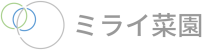 ミライ菜園